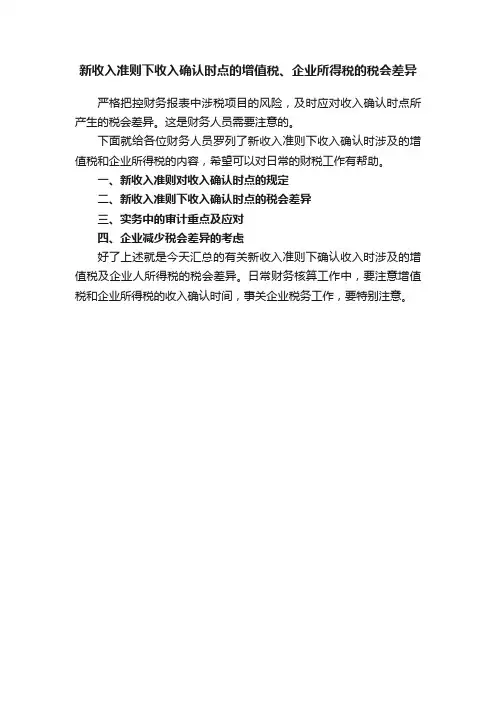 新收入准则下收入确认时点的增值税、企业所得税的税会差异

严格把控财务报表中涉税项目的风险，及时应对收入确认时点所产生的税会差异。这是财务人员需要注意的。

下面就给各位财务人员罗列了新收入准则下收入确认时涉及的增值税和企业所得税的内容，希望可以对日常的财税工作有帮助。

一、新收入准则对收入确认时点的规定

二、新收入准则下收入确认时点的税会差异

三、实务中的审计重点及应对

四、企业减少税会差异的考虑

好了上述就是今天汇总的有关新收入准则下确认收入时涉及的增值税及企业人所得税的税会差异。日常财务核算工作中，要注意增值税和企业所得税的收入确认时间，事关企业税务工作，要特别注意。